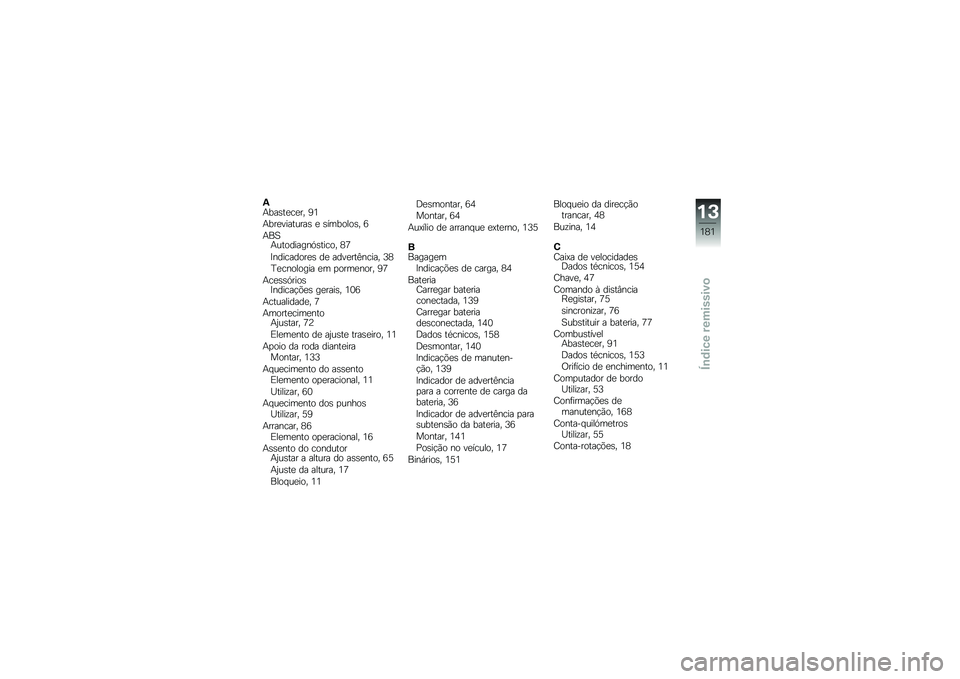 A
Abastecer, 91
Abreviaturas e símbolos, 6
ABS
Autodiagnóstico, 87
Indicadores de advertência, 38
Tecnologia em pormenor, 97
Acessórios
Indicações gerais, 106
Actualidade, 7
Amortecimento
Ajustar, 72
Elemento de ajuste traseiro, 11
Apoio da roda dianteira
Montar, 133
Aquecimento do assento
Elemento operacional, 11
Utilizar, 60
Aquecimento dos punhos
Utilizar, 59
Arrancar, 86
Elemento operacional, 16
Assento do condutor
Ajustar a altura do assento, 65
Ajuste da altura, 17
Bloqueio, 11

Desmontar, 64
Montar, 64
Auxílio de arranque externo, 135

B
Bagagem
Indicações de carga, 84
Bateria
Carregar bateria conectada, 139
Carregar bateria desconectada, 140
Dados técnicos, 158
Desmontar, 140
Indicações de manutenção, 139
Indicador de advertência para a corrente de carga da bateria, 36
Indicador de advertência para subtensão da bateria, 36
Montar, 141
Posição no veículo, 17
Binários, 151

Bloqueio da direcção
trancar, 48
Buzina, 14

C
Caixa de velocidades
Dados técnicos, 154
Chave, 47
Comando à distância
Registar, 75
sincronizar, 76
Substituir a bateria, 77
Combustível
Abastecer, 91
Dados técnicos, 153
Orifício de enchimento, 11
Computador de bordo
Utilizar, 53
Confirmações de manutenção, 168
Conta-quilómetros
Utilizar, 55
Conta-rotações, 18

13
181
Índice remissivo

carmanualsonline.info